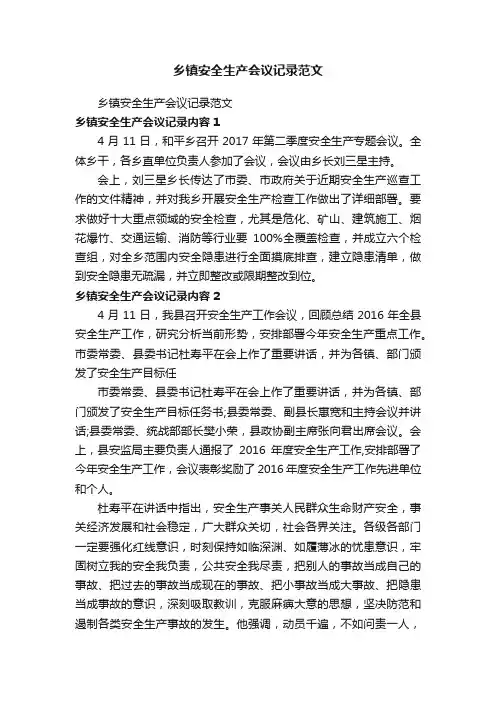 乡镇安全生产会议记录范文

乡镇安全生产会议记录范文

乡镇安全生产会议记录内容 1

4 月 11 日，和平乡召开 2017 年第二季度安全生产专题会议。全体乡干，各乡直单位负责人参加了会议，会议由乡长刘三星主持。

会上，刘三星乡长传达了市委、市政府关于近期安全生产巡查工作的文件精神，并对我乡开展安全生产检查工作做出了详细部署。要求做好十大重点领域的安全检查，尤其是危化、矿山、建筑施工、烟花爆竹、交通运输、消防等行业要 100%全覆盖检查，并成立六个检查组，对全乡范围内安全隐患进行全面摸底排查，建立隐患清单，做到安全隐患无疏漏，并立即整改或限期整改到位。

乡镇安全生产会议记录内容 2

4 月 11 日，我县召开安全生产工作会议，回顾总结 2016 年全县安全生产工作，研究分析当前形势，安排部署今年安全生产重点工作。市委常委、县委书记杜寿平在会上作了重要讲话，并为各镇、部门颁发了安全生产目标任

市委常委、县委书记杜寿平在会上作了重要讲话，并为各镇、部门颁发了安全生产目标任务书;县委常委、副县长惠宽和主持会议并讲话;县委常委、统战部部长樊小荣，县政协副主席张向君出席会议。会上，县安监局主要负责人通报了 2016 年度安全生产工作,安排部署了今年安全生产工作，会议表彰奖励了 2016 年度安全生产工作先进单位和个人。

杜寿平在讲话中指出，安全生产事关人民群众生命财产安全，事关经济发展和社会稳定，广大群众关切，社会各界关注。各级各部门一定要强化红线意识，时刻保持如临深渊、如履薄冰的忧患意识，牢固树立我的安全我负责，公共安全我尽责，把别人的事故当成自己的事故、把过去的事故当成现在的事故、把小事故当成大事故、把隐患当成事故的意识，深刻吸取教训，克服麻痹大意的思想，坚决防范和遏制各类安全生产事故的发生。他强调，动员千遍，不如问责一人，